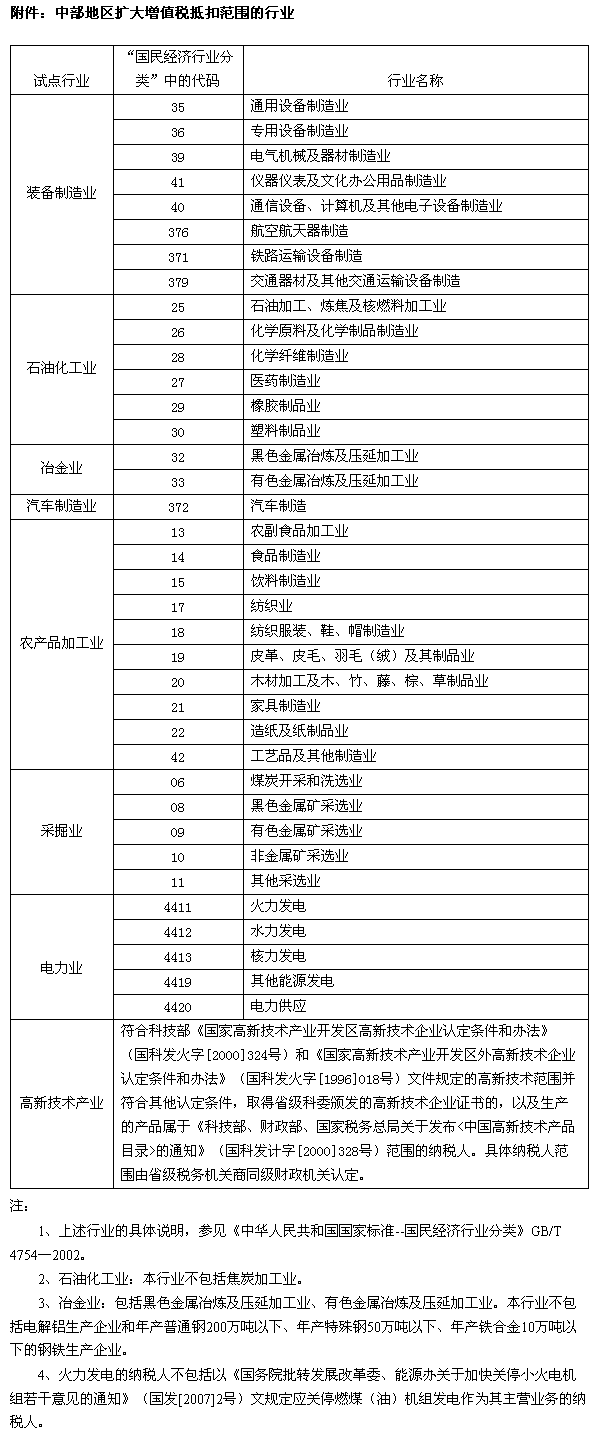 附件：中部地区扩大增值税抵扣范围的行业

| 试点行业 | “国民经济行业分类”中的代码 | 行业名称 |
|---|---|---|
| 装备制造业 | 35 | 通用设备制造业 |
| | 36 | 专用设备制造业 |
| | 39 | 电气机械及器材制造业 |
| | 41 | 仪器仪表及文化办公用品制造业 |
| | 40 | 通信设备、计算机及其他电子设备制造业 |
| | 376 | 航空航天器制造 |
| | 371 | 铁路运输设备制造 |
| | 379 | 交通器材及其他交通运输设备制造 |
| 石油化工业 | 25 | 石油加工、炼焦及核燃料加工业 |
| | 26 | 化学原料及化学制品制造业 |
| | 28 | 化学纤维制造业 |
| | 27 | 医药制造业 |
| | 29 | 橡胶制品业 |
| | 30 | 塑料制品业 |
| 冶金业 | 32 | 黑色金属冶炼及压延加工业 |
| | 33 | 有色金属冶炼及压延加工业 |
| 汽车制造业 | 372 | 汽车制造 |
| 农产品加工业 | 13 | 农副食品加工业 |
| | 14 | 食品制造业 |
| | 15 | 饮料制造业 |
| | 17 | 纺织业 |
| | 18 | 纺织服装、鞋、帽制造业 |
| | 19 | 皮革、皮毛、羽毛（绒）及其制品业 |
| | 20 | 木材加工及木、竹、藤、棕、草制品业 |
| | 21 | 家具制造业 |
| | 22 | 造纸及纸制品业 |
| | 42 | 工艺品及其他制造业 |
| 采掘业 | 06 | 煤炭开采和洗选业 |
| | 08 | 黑色金属矿采选业 |
| | 09 | 有色金属矿采选业 |
| | 10 | 非金属矿采选业 |
| | 11 | 其他采选业 |
| 电力业 | 4411 | 火力发电 |
| | 4412 | 水力发电 |
| | 4413 | 核力发电 |
| | 4419 | 其他能源发电 |
| | 4420 | 电力供应 |
| 高新技术产业 | 符合科技部《国家高新技术产业开发区高新技术企业认定条件和办法》（国科发火字[2000]324号）和《国家高新技术产业开发区外高新技术企业认定条件和办法》（国科发火字[1996]018号）文件规定的高新技术范围并符合其他认定条件，取得省级科委颁发的高新技术企业证书的，以及生产的产品属于《科技部、财政部、国家税务总局关于发布<中国高新技术产品目录>的通知》（国科发计字[2000]328号）范围的纳税人。具体纳税人范围由省级税务机关商同级财政机关认定。 | |

注：

1、上述行业的具体说明，参见《中华人民共和国国家标准--国民经济行业分类》GB/T 4754—2002。

2、石油化工业：本行业不包括焦炭加工业。

3、冶金业：包括黑色金属冶炼及压延加工业、有色金属冶炼及压延加工业。本行业不包括电解铝生产企业和年产普通钢200万吨以下、年产特殊钢50万吨以下、年产铁合金10万吨以下的钢铁生产企业。

4、火力发电的纳税人不包括以《国务院批转发展改革委、能源办关于加快关停小火电机组若干意见的通知》（国发[2007]2号）文规定应关停燃煤（油）机组发电作为其主营业务的纳税人。